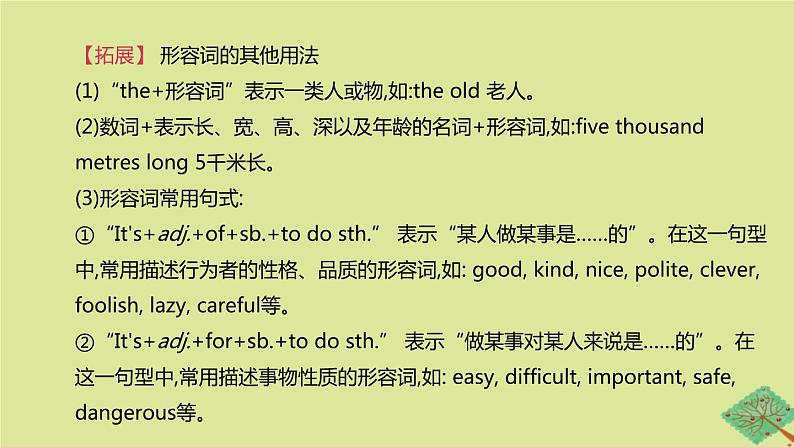 【拓展】 形容词的其他用法
(1)“the+形容词”表示一类人或物,如:the old 老人。
(2)数词+表示长、宽、高、深以及年龄的名词+形容词,如:five thousand metres long 5千米长。
(3)形容词常用句式:
①“It's+adj.+of+sb.+to do sth.” 表示“某人做某事是……的”。在这一句型中,常用描述行为者的性格、品质的形容词,如: good, kind, nice, polite, clever, foolish, lazy, careful等。
②“It's+adj.+for+sb.+to do sth.” 表示“做某事对某人来说是……的”。在这一句型中,常用描述事物性质的形容词,如: easy, difficult, important, safe, dangerous等。